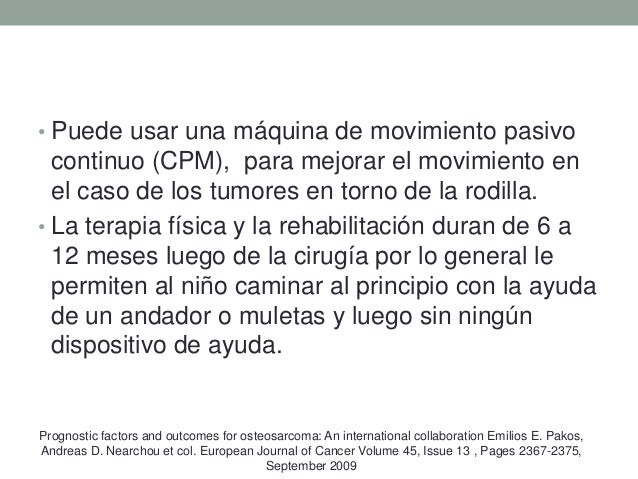 • Puede usar una máquina de movimiento pasivo continuo (CPM),  para mejorar el movimiento en el caso de los tumores en torno de la rodilla.
• La terapia física y la rehabilitación duran de 6 a 12 meses luego de la cirugía por lo general le permiten al niño caminar al principio con la ayuda de un andador o muletas y luego sin ningún dispositivo de ayuda.

Prognostic factors and outcomes for osteosarcoma: An international collaboration Emilios E. Pakos, Andreas D. Nearchou et col. European Journal of Cancer Volume 45, Issue 13 , Pages 2367-2375, September 2009